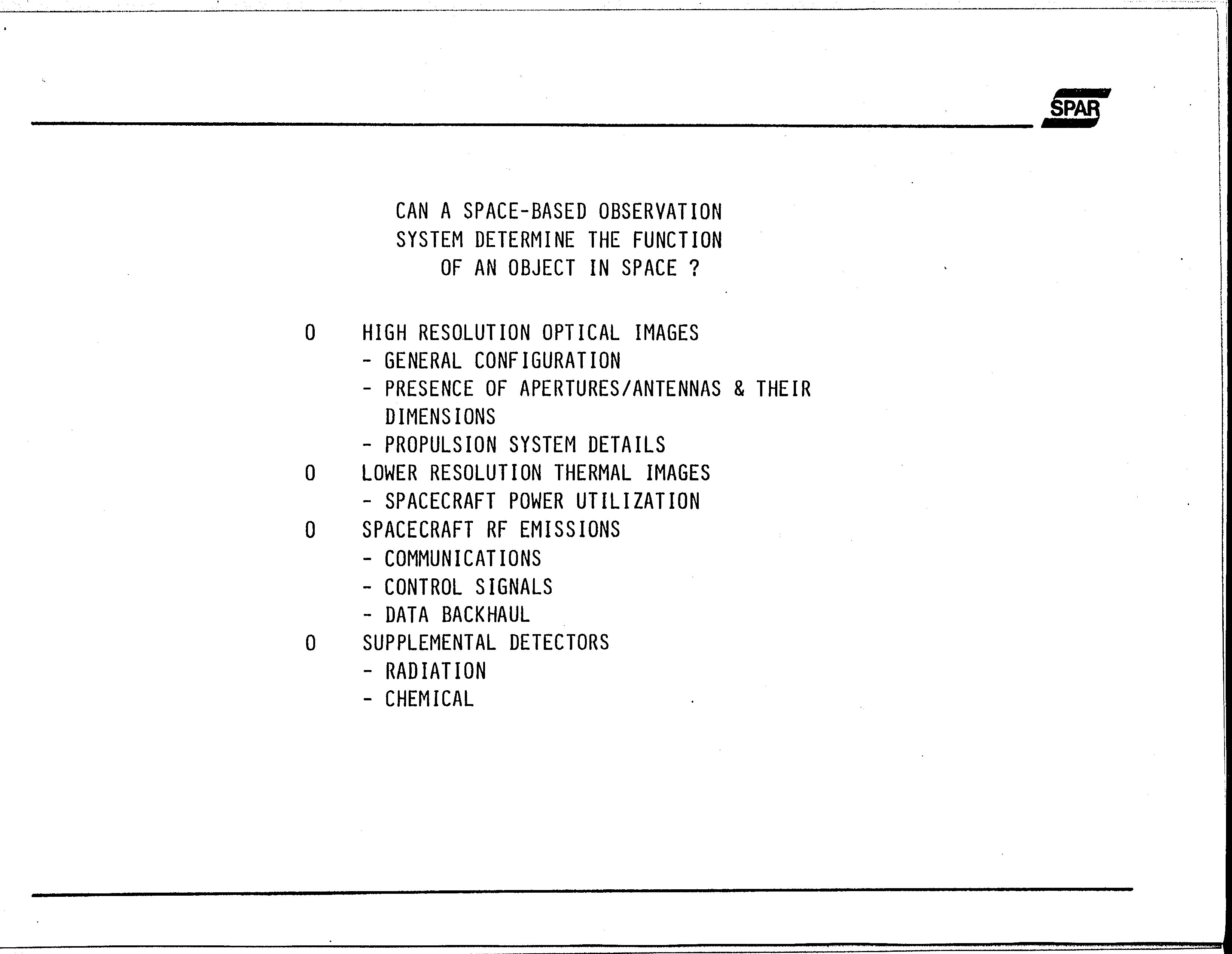 SPAR

CAN A SPACE-BASED OBSERVATION SYSTEM DETERMINE THE FUNCTION OF AN OBJECT IN SPACE ?

O HIGH RESOLUTION OPTICAL IMAGES
- GENERAL CONFIGURATION
- PRESENCE OF APERTURES/ANTENNAS & THEIR DIMENSIONS
- PROPULSION SYSTEM DETAILS

O LOWER RESOLUTION THERMAL IMAGES
- SPACECRAFT POWER UTILIZATION

O SPACECRAFT RF EMISSIONS
- COMMUNICATIONS
- CONTROL SIGNALS
- DATA BACKHAUL

O SUPPLEMENTAL DETECTORS
- RADIATION
- CHEMICAL